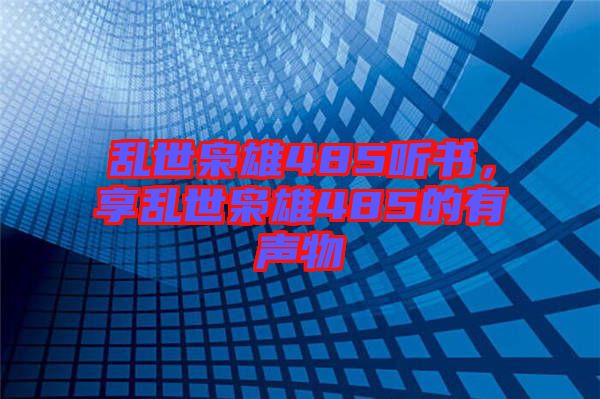 乱世枭雄485听书，享乱世枭雄485的有声物